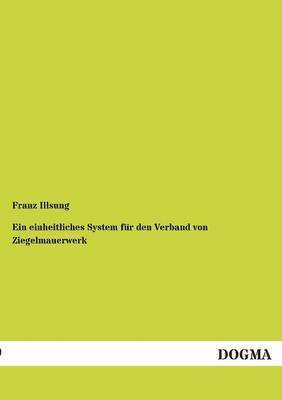 Franz Ilsung

Ein einheitliches System für den Verband von Ziegelmauerwerk

DOGMA